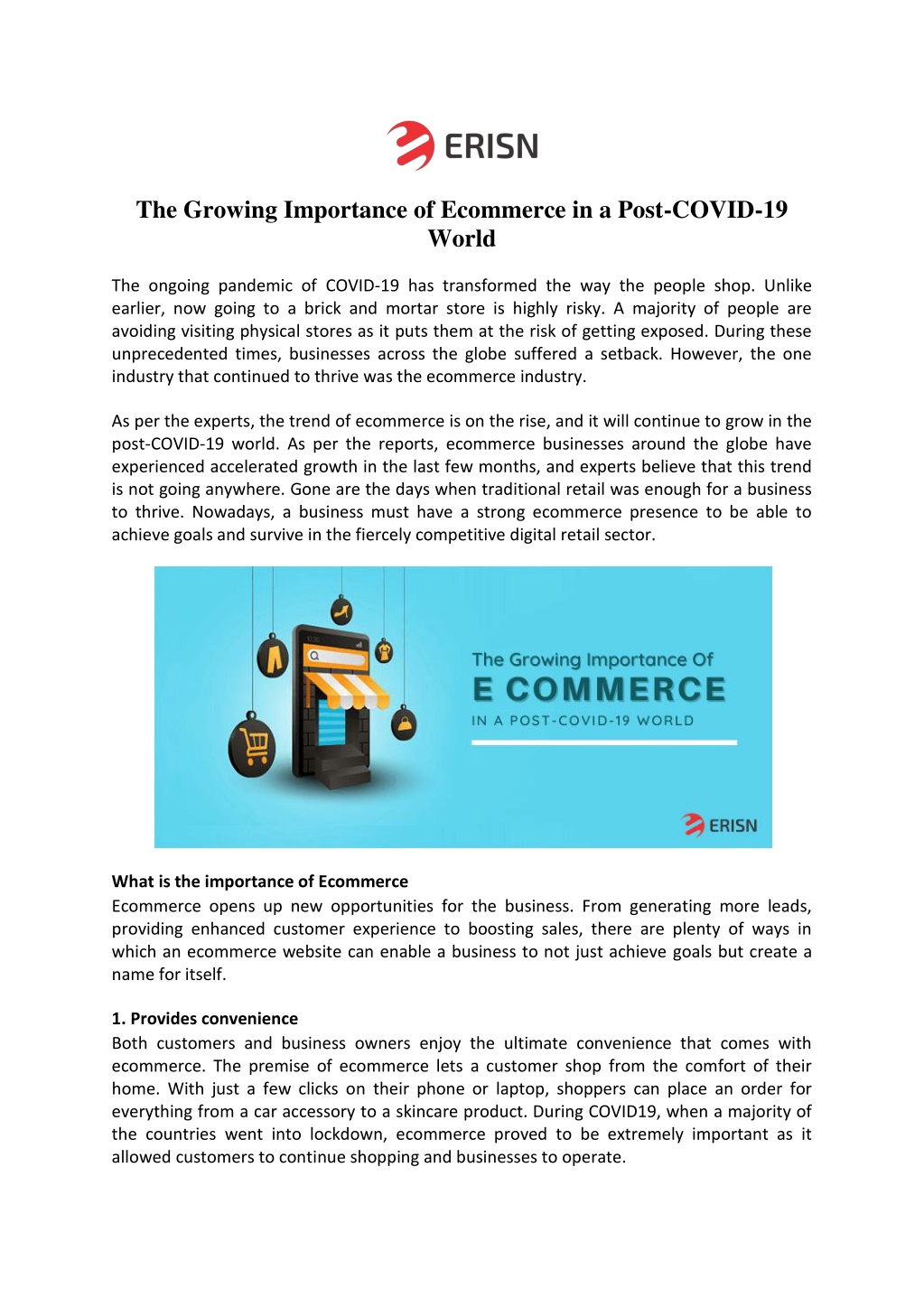 ERISN

The Growing Importance of Ecommerce in a Post-COVID-19 World

The ongoing pandemic of COVID-19 has transformed the way the people shop. Unlike earlier, now going to a brick and mortar store is highly risky. A majority of people are avoiding visiting physical stores as it puts them at the risk of getting exposed. During these unprecedented times, businesses across the globe suffered a setback. However, the one industry that continued to thrive was the ecommerce industry.

As per the experts, the trend of ecommerce is on the rise, and it will continue to grow in the post-COVID-19 world. As per the reports, ecommerce businesses around the globe have experienced accelerated growth in the last few months, and experts believe that this trend is not going anywhere. Gone are the days when traditional retail was enough for a business to thrive. Nowadays, a business must have a strong ecommerce presence to be able to achieve goals and survive in the fiercely competitive digital retail sector.

The Growing Importance Of
E COMMERCE
IN A POST-COVID-19 WORLD

ERISN

What is the importance of Ecommerce
Ecommerce opens up new opportunities for the business. From generating more leads, providing enhanced customer experience to boosting sales, there are plenty of ways in which an ecommerce website can enable a business to not just achieve goals but create a name for itself.

1. Provides convenience
Both customers and business owners enjoy the ultimate convenience that comes with ecommerce. The premise of ecommerce lets a customer shop from the comfort of their home. With just a few clicks on their phone or laptop, shoppers can place an order for everything from a car accessory to a skincare product. During COVID19, when a majority of the countries went into lockdown, ecommerce proved to be extremely important as it allowed customers to continue shopping and businesses to operate.